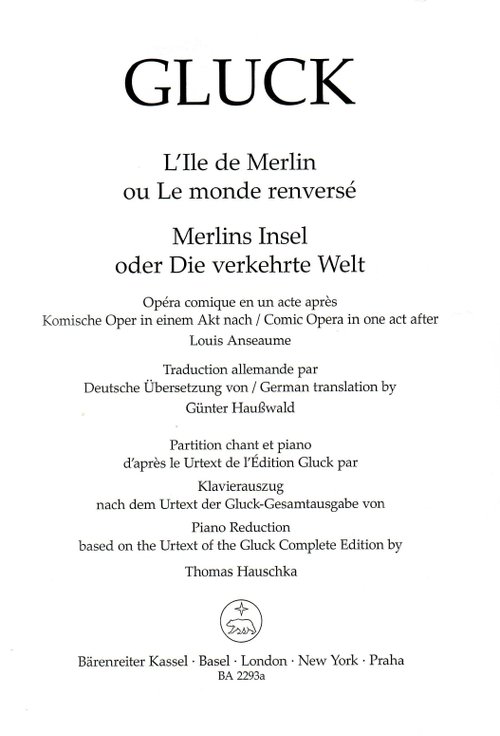 GLUCK

L'Ile de Merlin
ou Le monde renversé

Merlins Insel
oder Die verkehrte Welt

Opéra comique en un acte après
Komische Oper in einem Akt nach / Comic Opera in one act after
Louis Anseaume

Traduction allemande par
Deutsche Übersetzung von / German translation by
Günter Haußwald

Partition chant et piano
d'après le Urtext de l'Édition Gluck par

Klavierauszug
nach dem Urtext der Gluck-Gesamtausgabe von

Piano Reduction
based on the Urtext of the Gluck Complete Edition by

Thomas Hauschka

Bärenreiter Kassel · Basel · London · New York · Praha
BA 2293a